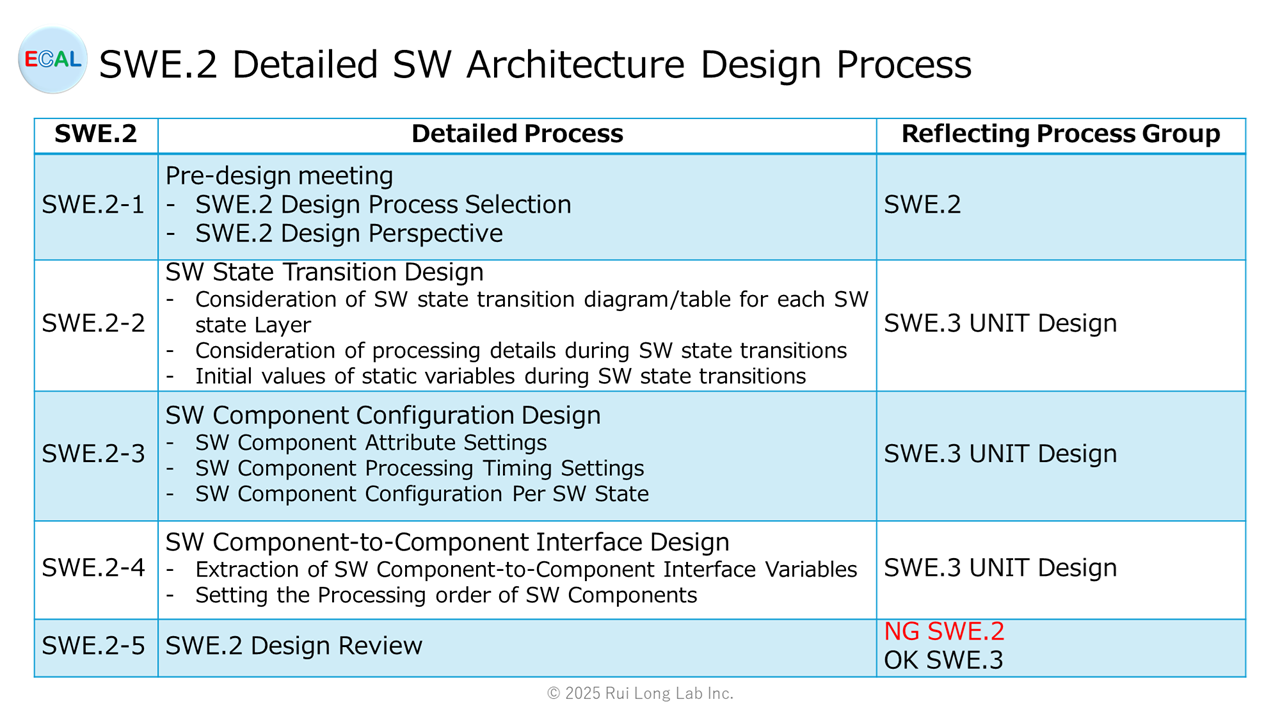 ECAL

SWE.2 Detailed SW Architecture Design Process

| SWE.2 | Detailed Process | Reflecting Process Group |
|---|---|---|
| SWE.2-1 | Pre-design meeting - SWE.2 Design Process Selection - SWE.2 Design Perspective | SWE.2 |
| SWE.2-2 | SW State Transition Design - Consideration of SW state transition diagram/table for each SW state Layer - Consideration of processing details during SW state transitions - Initial values of static variables during SW state transitions | SWE.3 UNIT Design |
| SWE.2-3 | SW Component Configuration Design - SW Component Attribute Settings - SW Component Processing Timing Settings - SW Component Configuration Per SW State | SWE.3 UNIT Design |
| SWE.2-4 | SW Component-to-Component Interface Design - Extraction of SW Component-to-Component Interface Variables - Setting the Processing order of SW Components | SWE.3 UNIT Design |
| SWE.2-5 | SWE.2 Design Review | NG SWE.2 OK SWE.3 |

© 2025 Rui Long Lab Inc.